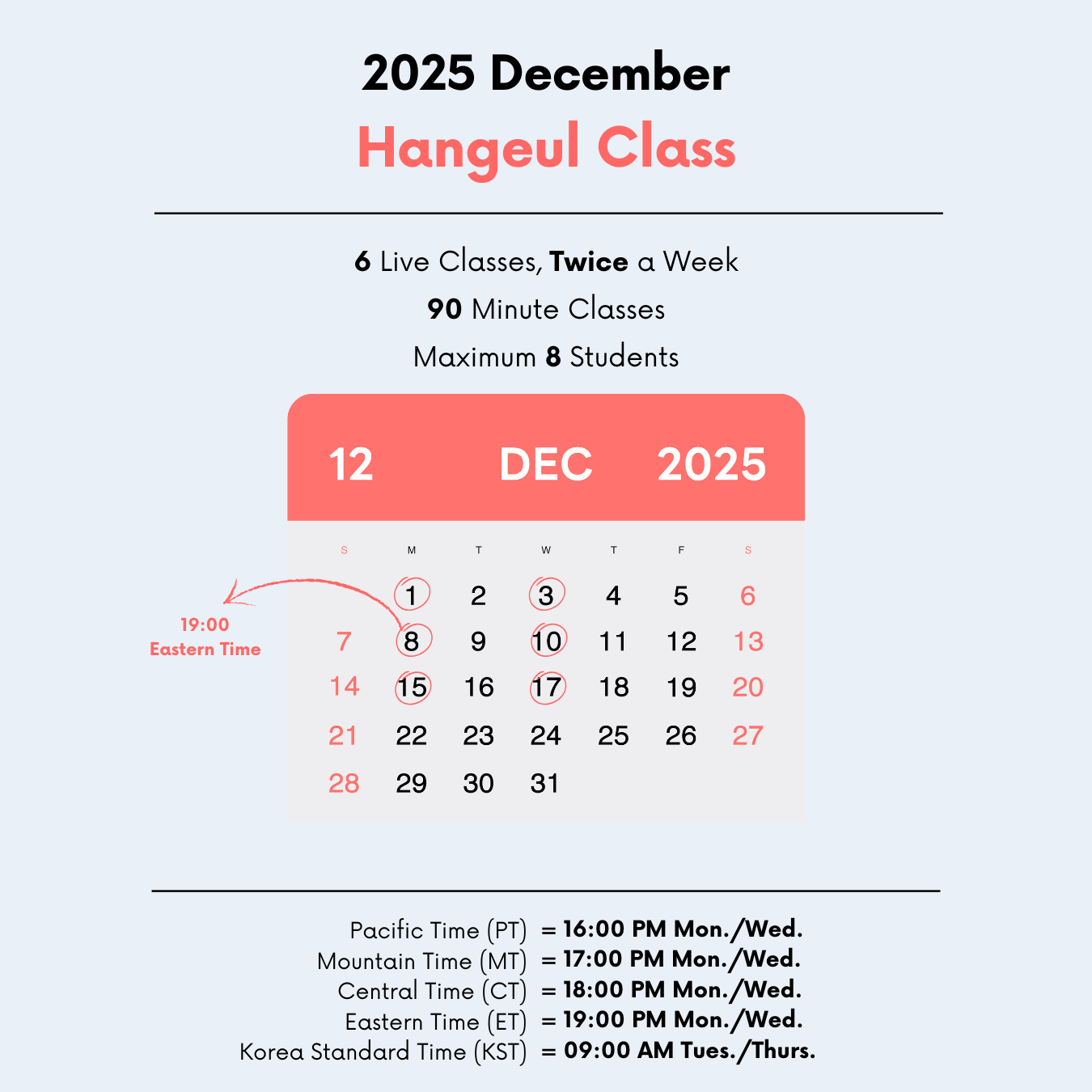 2025 December
Hangeul Class

6 Live Classes, Twice a Week
90 Minute Classes
Maximum 8 Students

12 DEC 2025

19:00
Eastern Time

| S | M | T | W | T | F | S |
|---|---|---|---|---|---|---|
|  | 1 | 2 | 3 | 4 | 5 | 6 |
| 7 | 8 | 9 | 10 | 11 | 12 | 13 |
| 14 | 15 | 16 | 17 | 18 | 19 | 20 |
| 21 | 22 | 23 | 24 | 25 | 26 | 27 |
| 28 | 29 | 30 | 31 |  |  |  |

Pacific Time (PT) = 16:00 PM Mon./Wed.
Mountain Time (MT) = 17:00 PM Mon./Wed.
Central Time (CT) = 18:00 PM Mon./Wed.
Eastern Time (ET) = 19:00 PM Mon./Wed.
Korea Standard Time (KST) = 09:00 AM Tues./Thurs.